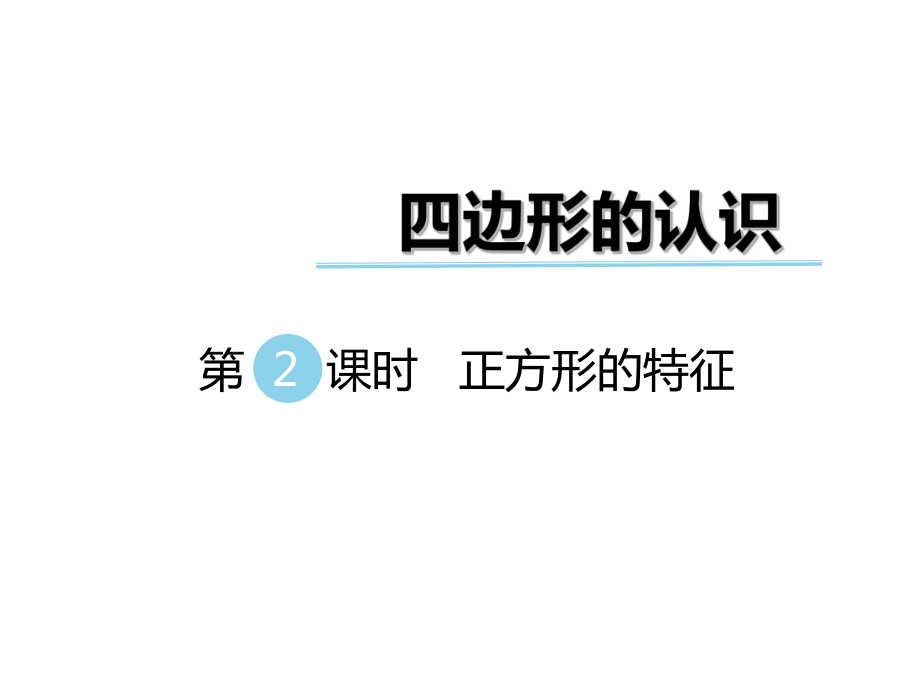 四边形的认识

第 2 课时　正方形的特征